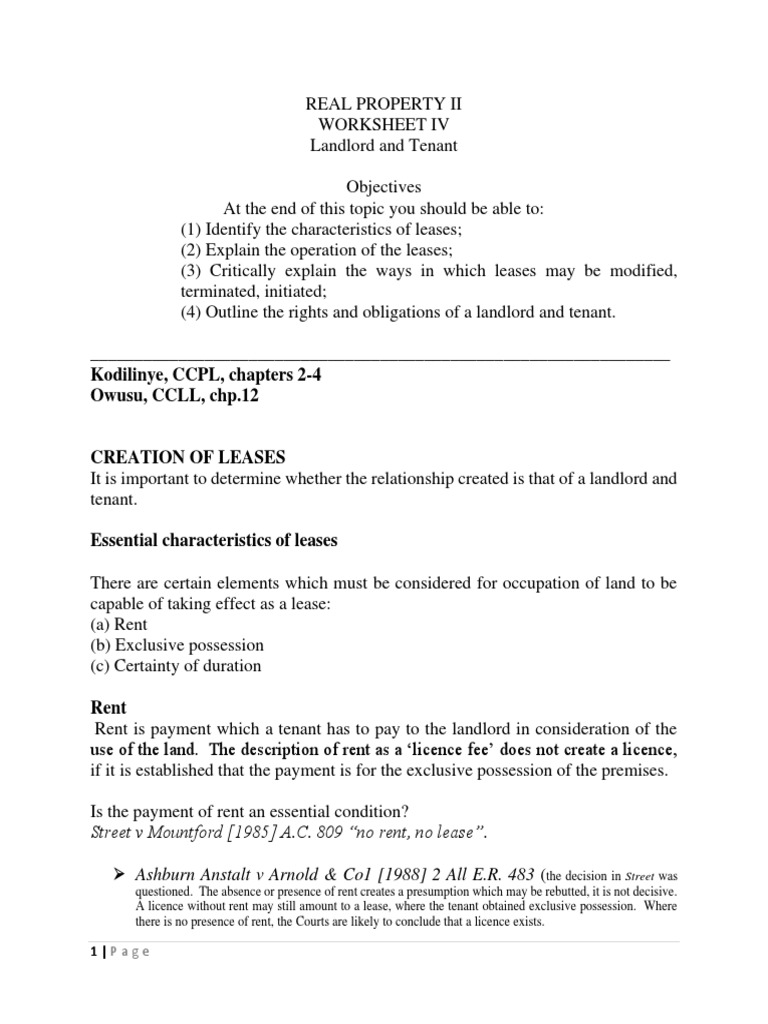 REAL PROPERTY II
WORKSHEET IV
Landlord and Tenant

Objectives
At the end of this topic you should be able to:
(1) Identify the characteristics of leases;
(2) Explain the operation of the leases;
(3) Critically explain the ways in which leases may be modified, terminated, initiated;
(4) Outline the rights and obligations of a landlord and tenant.

Kodilinye, CCPL, chapters 2-4
Owusu, CCLL, chp.12

CREATION OF LEASES
It is important to determine whether the relationship created is that of a landlord and tenant.

Essential characteristics of leases

There are certain elements which must be considered for occupation of land to be capable of taking effect as a lease:
(a) Rent
(b) Exclusive possession
(c) Certainty of duration

Rent
Rent is payment which a tenant has to pay to the landlord in consideration of the use of the land. The description of rent as a 'licence fee' does not create a licence, if it is established that the payment is for the exclusive possession of the premises.

Is the payment of rent an essential condition?
Street v Mountford [1985] A.C. 809 "no rent, no lease".

➢ Ashburn Anstalt v Arnold & Co1 [1988] 2 All E.R. 483 (the decision in Street was questioned. The absence or presence of rent creates a presumption which may be rebutted, it is not decisive. A licence without rent may still amount to a lease, where the tenant obtained exclusive possession. Where there is no presence of rent, the Courts are likely to conclude that a licence exists.

1 | P a g e